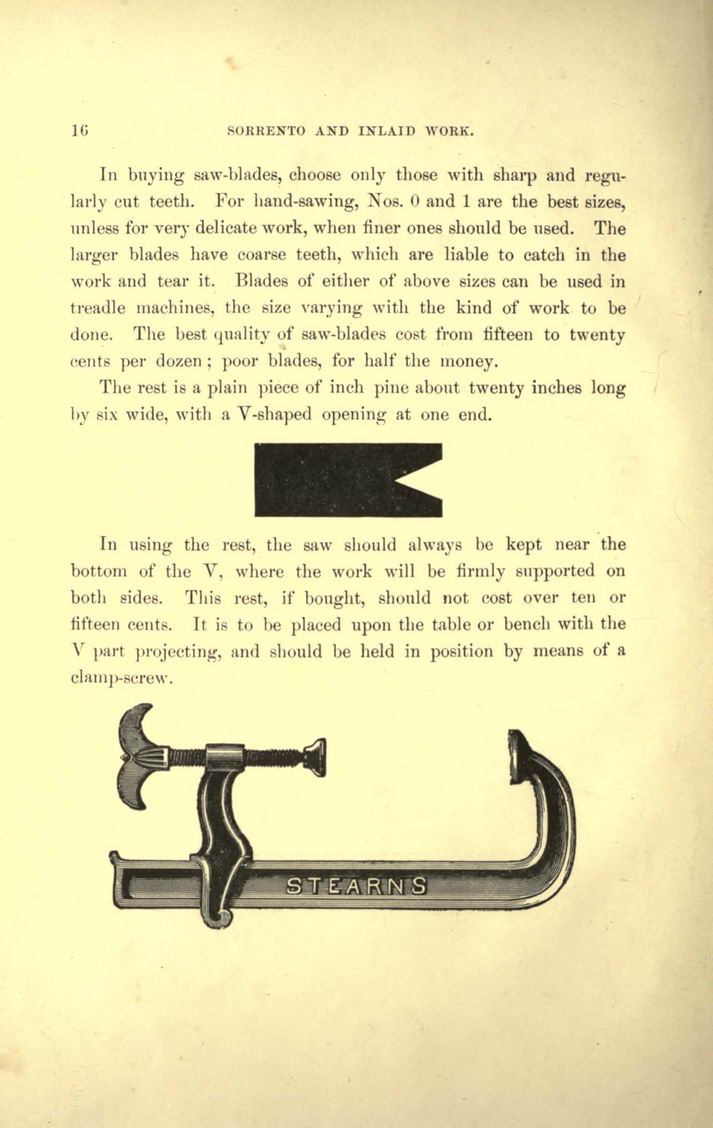 16 SORRENTO AND INLAID WORK.

In buying saw-blades, choose only those with sharp and regularly cut teeth. For hand-sawing, Nos. 0 and 1 are the best sizes, unless for very delicate work, when finer ones should be used. The larger blades have coarse teeth, which are liable to catch in the work and tear it. Blades of either of above sizes can be used in treadle machines, the size varying with the kind of work to be done. The best quality of saw-blades cost from fifteen to twenty cents per dozen; poor blades, for half the money.

The rest is a plain piece of inch pine about twenty inches long by six wide, with a V-shaped opening at one end.

In using the rest, the saw should always be kept near the bottom of the V, where the work will be firmly supported on both sides. This rest, if bought, should not cost over ten or fifteen cents. It is to be placed upon the table or bench with the V part projecting, and should be held in position by means of a clamp-screw.

STEARNS